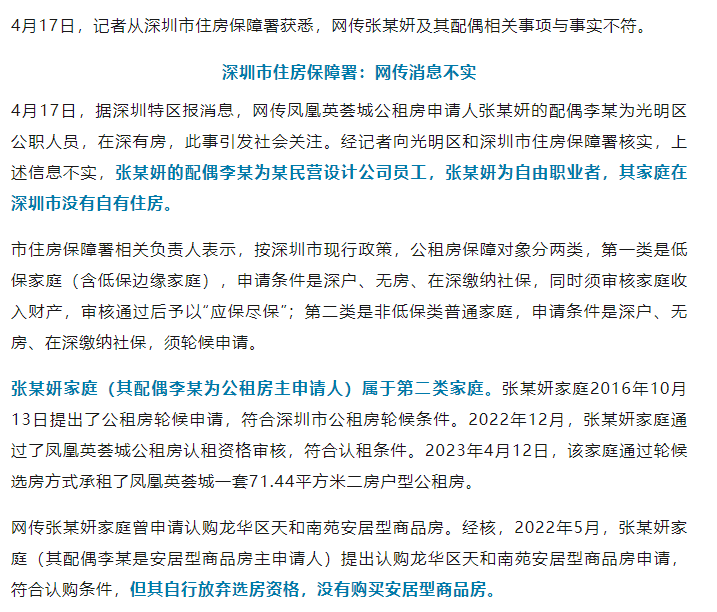 4月17日，记者从深圳市住房保障署获悉，网传张某妍及其配偶相关事项与事实不符。

深圳市住房保障署：网传消息不实

4月17日，据深圳特区报消息，网传凤凰英荟城公租房申请人张某妍的配偶李某为光明区公职人员，在深有房，此事引发社会关注。经记者向光明区和深圳市住房保障署核实，上述信息不实，张某妍的配偶李某为某民营设计公司员工，张某妍为自由职业者，其家庭在深圳市没有自有住房。

市住房保障署相关负责人表示，按深圳市现行政策，公租房保障对象分两类，第一类是低保家庭（含低保边缘家庭），申请条件是深户、无房、在深缴纳社保，同时须审核家庭收入财产，审核通过后予以“应保尽保”；第二类是非低保类普通家庭，申请条件是深户、无房、在深缴纳社保，须轮候申请。

张某妍家庭（其配偶李某为公租房主申请人）属于第二类家庭。张某妍家庭2016年10月13日提出了公租房轮候申请，符合深圳市公租房轮候条件。2022年12月，张某妍家庭通过了凤凰英荟城公租房认租资格审核，符合认租条件。2023年4月12日，该家庭通过轮候选房方式承租了凤凰英荟城一套71.44平方米二房户型公租房。

网传张某妍家庭曾申请认购龙华区天和南苑安居型商品房。经核，2022年5月，张某妍家庭（其配偶李某是安居型商品房主申请人）提出认购龙华区天和南苑安居型商品房申请，符合认购条件，但其自行放弃选房资格，没有购买安居型商品房。